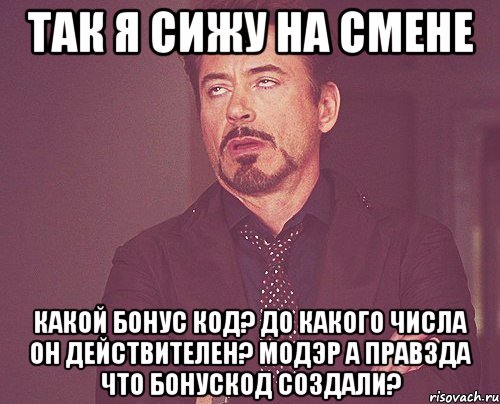 ТАК Я СИЖУ НА СМЕНЕ

КАКОЙ БОНУС КОД? ДО КАКОГО ЧИСЛА ОН ДЕЙСТВИТЕЛЕН? МОДЭР А ПРАВЗДА ЧТО БОНУСКОД СОЗДАЛИ?

risovach.ru